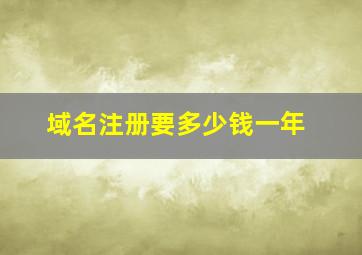 域名注册要多少钱一年